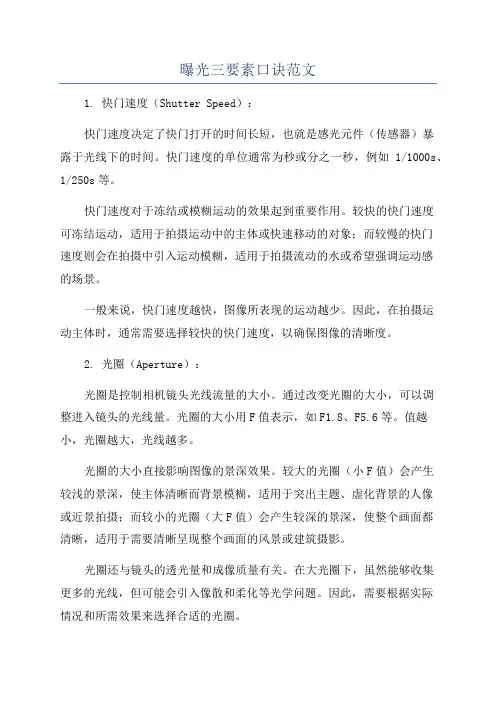 曝光三要素口诀范文

1. 快门速度（Shutter Speed）：

快门速度决定了快门打开的时间长短，也就是感光元件（传感器）暴露于光线下的时间。快门速度的单位通常为秒或分之一秒，例如 1/1000s、1/250s 等。

快门速度对于冻结或模糊运动的效果起到重要作用。较快的快门速度可冻结运动，适用于拍摄运动中的主体或快速移动的对象；而较慢的快门速度则会在拍摄中引入运动模糊，适用于拍摄流动的水或希望强调运动感的场景。

一般来说，快门速度越快，图像所表现的运动越少。因此，在拍摄运动主体时，通常需要选择较快的快门速度，以确保图像的清晰度。

2. 光圈（Aperture）：

光圈是控制相机镜头光线流量的大小。通过改变光圈的大小，可以调整进入镜头的光线量。光圈的大小用F值表示，如F1.8、F5.6等。值越小，光圈越大，光线越多。

光圈的大小直接影响图像的景深效果。较大的光圈（小F值）会产生较浅的景深，使主体清晰而背景模糊，适用于突出主题、虚化背景的人像或近景拍摄；而较小的光圈（大F值）会产生较深的景深，使整个画面都清晰，适用于需要清晰呈现整个画面的风景或建筑摄影。

光圈还与镜头的透光量和成像质量有关。在大光圈下，虽然能够收集更多的光线，但可能会引入像散和柔化等光学问题。因此，需要根据实际情况和所需效果来选择合适的光圈。